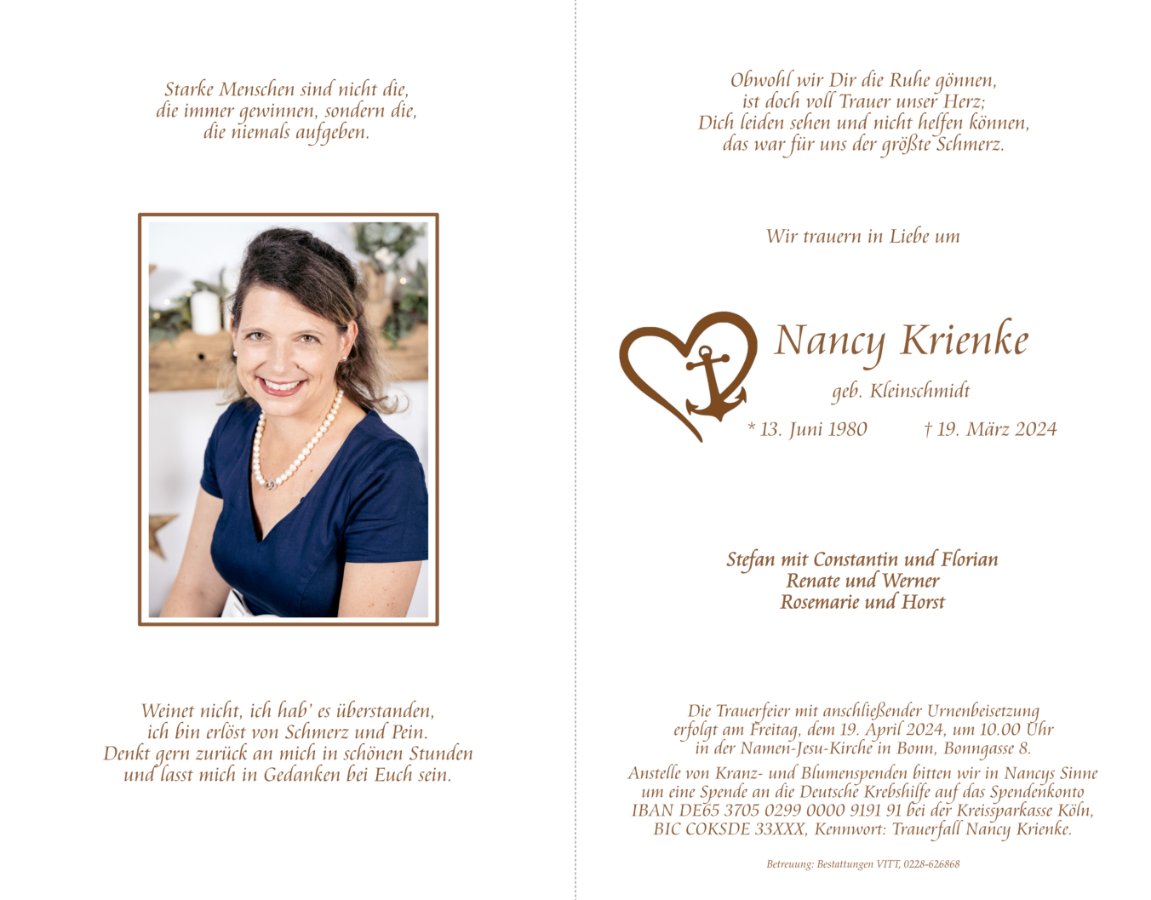 Starke Menschen sind nicht die,
die immer gewinnen, sondern die,
die niemals aufgeben.

Weinet nicht, ich hab' es überstanden,
ich bin erlöst von Schmerz und Pein.
Denkt gern zurück an mich in schönen Stunden
und lasst mich in Gedanken bei Euch sein.

Obwohl wir Dir die Ruhe gönnen,
ist doch voll Trauer unser Herz;
Dich leiden sehen und nicht helfen können,
das war für uns der größte Schmerz.

Wir trauern in Liebe um

Nancy Krienke
geb. Kleinschmidt

* 13. Juni 1980 † 19. März 2024

Stefan mit Constantin und Florian
Renate und Werner
Rosemarie und Horst

Die Trauerfeier mit anschließender Urnenbeisetzung
erfolgt am Freitag, dem 19. April 2024, um 10.00 Uhr
in der Namen-Jesu-Kirche in Bonn, Bonngasse 8.

Anstelle von Kranz- und Blumenspenden bitten wir in Nancys Sinne
um eine Spende an die Deutsche Krebshilfe auf das Spendenkonto
IBAN DE65 3705 0299 0000 9191 91 bei der Kreissparkasse Köln,
BIC COKSDE 33XXX, Kennwort: Trauerfall Nancy Krienke.

Betreuung: Bestattungen VITT, 0228-626868